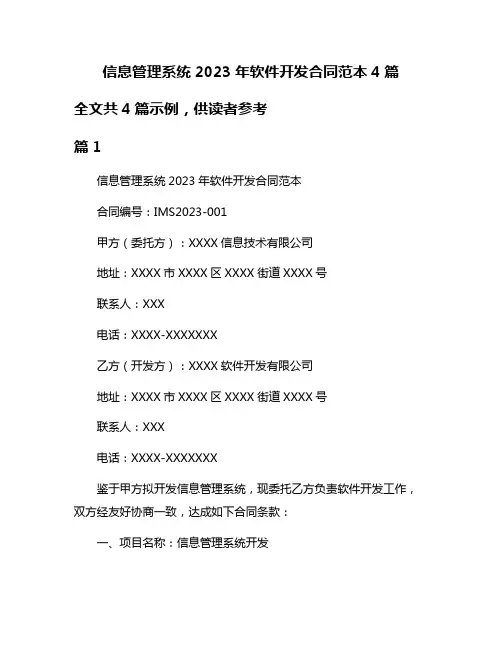 信息管理系统 2023 年软件开发合同范本 4 篇

全文共 4 篇示例，供读者参考

篇 1

信息管理系统 2023 年软件开发合同范本

合同编号：IMS2023-001

甲方（委托方）：XXXX 信息技术有限公司

地址：XXXX 市 XXXX 区 XXXX 街道 XXXX 号

联系人：XXX

电话：XXXX-XXXXXXX

乙方（开发方）：XXXX 软件开发有限公司

地址：XXXX 市 XXXX 区 XXXX 街道 XXXX 号

联系人：XXX

电话：XXXX-XXXXXXX

鉴于甲方拟开发信息管理系统，现委托乙方负责软件开发工作，双方经友好协商一致，达成如下合同条款：

一、项目名称：信息管理系统开发